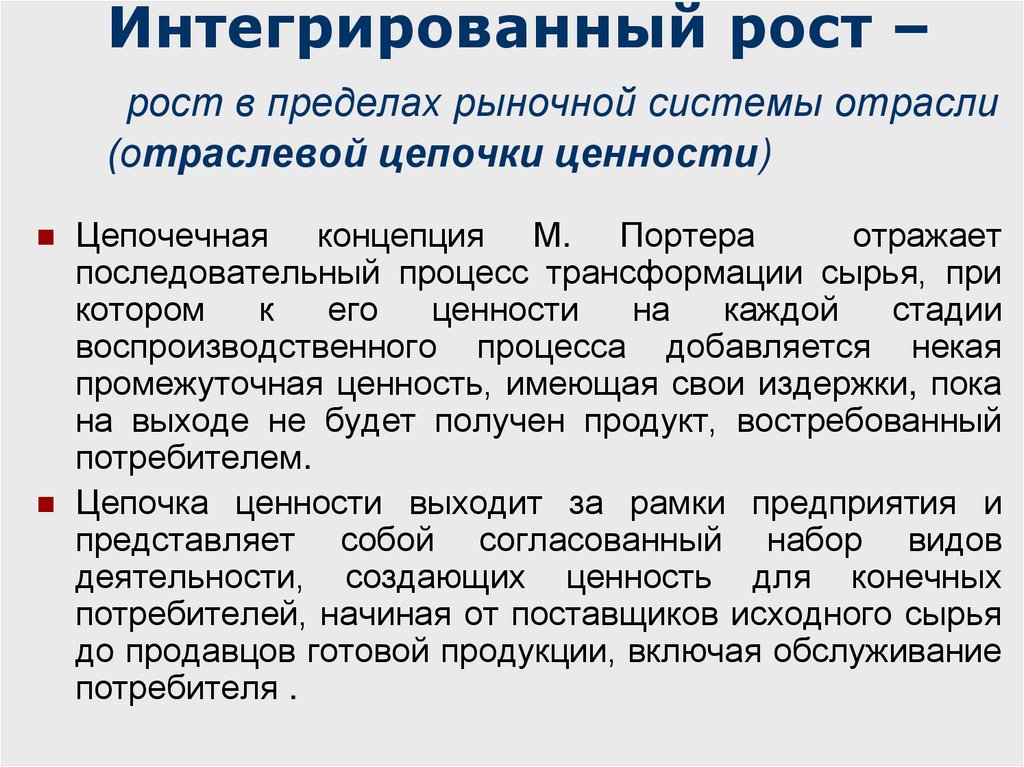 Интегрированный рост –

рост в пределах рыночной системы отрасли (отраслевой цепочки ценности)

Цепочечная концепция М. Портера отражает последовательный процесс трансформации сырья, при котором к его ценности на каждой стадии воспроизводственного процесса добавляется некая промежуточная ценность, имеющая свои издержки, пока на выходе не будет получен продукт, востребованный потребителем.

Цепочка ценности выходит за рамки предприятия и представляет собой согласованный набор видов деятельности, создающих ценность для конечных потребителей, начиная от поставщиков исходного сырья до продавцов готовой продукции, включая обслуживание потребителя .